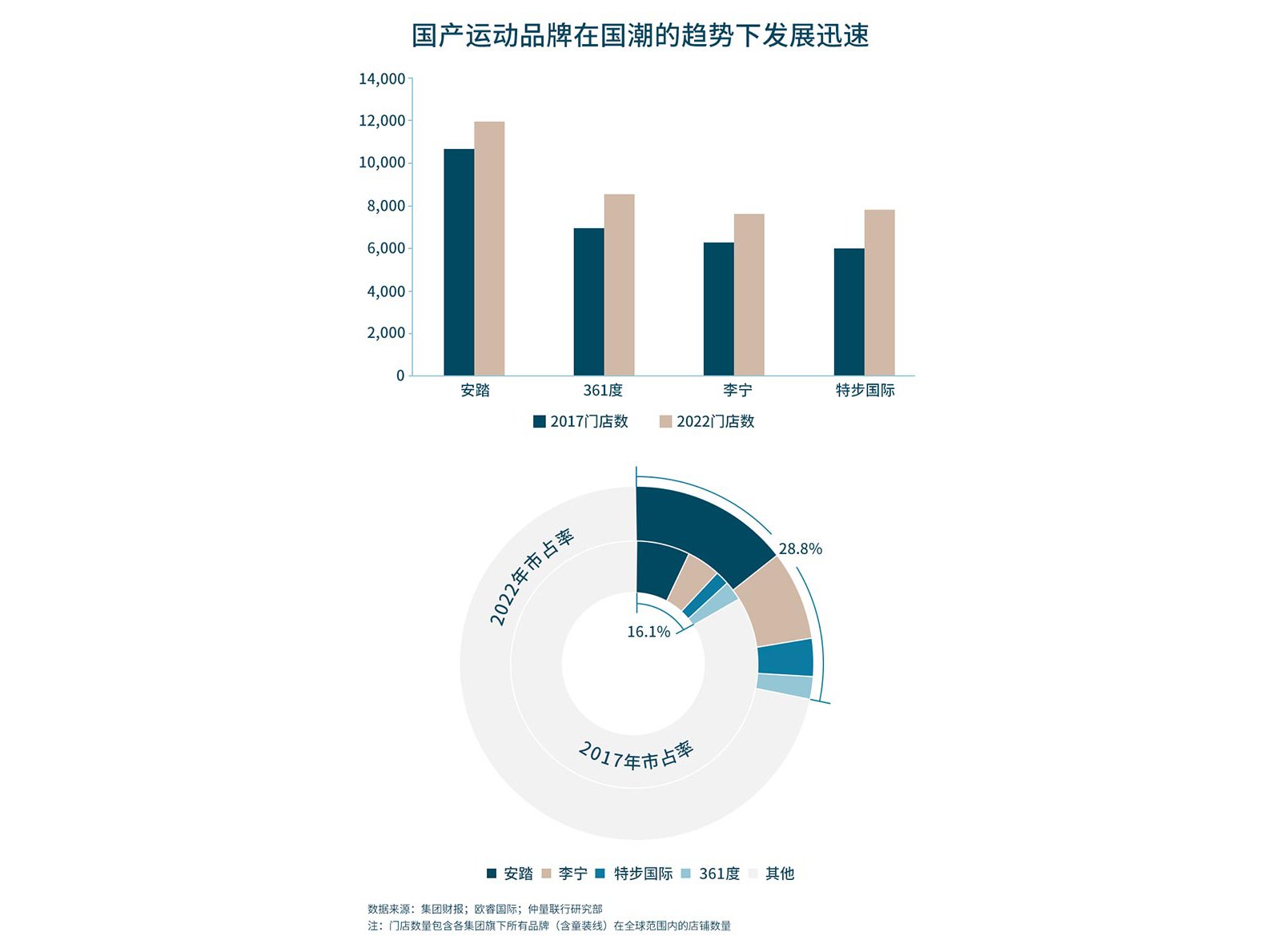 国产运动品牌在国潮的趋势下发展迅速

14,000
12,000
10,000
8,000
6,000
4,000
2,000
0

安踏
361度
李宁
特步国际

2017门店数
2022门店数

2022年市占率
28.8%
16.1%
2017年市占率

安踏 李宁 特步国际 361度 其他

数据来源：集团财报；欧睿国际；仲量联行研究部
注：门店数量包含各集团旗下所有品牌（含童装线）在全球范围内的店铺数量